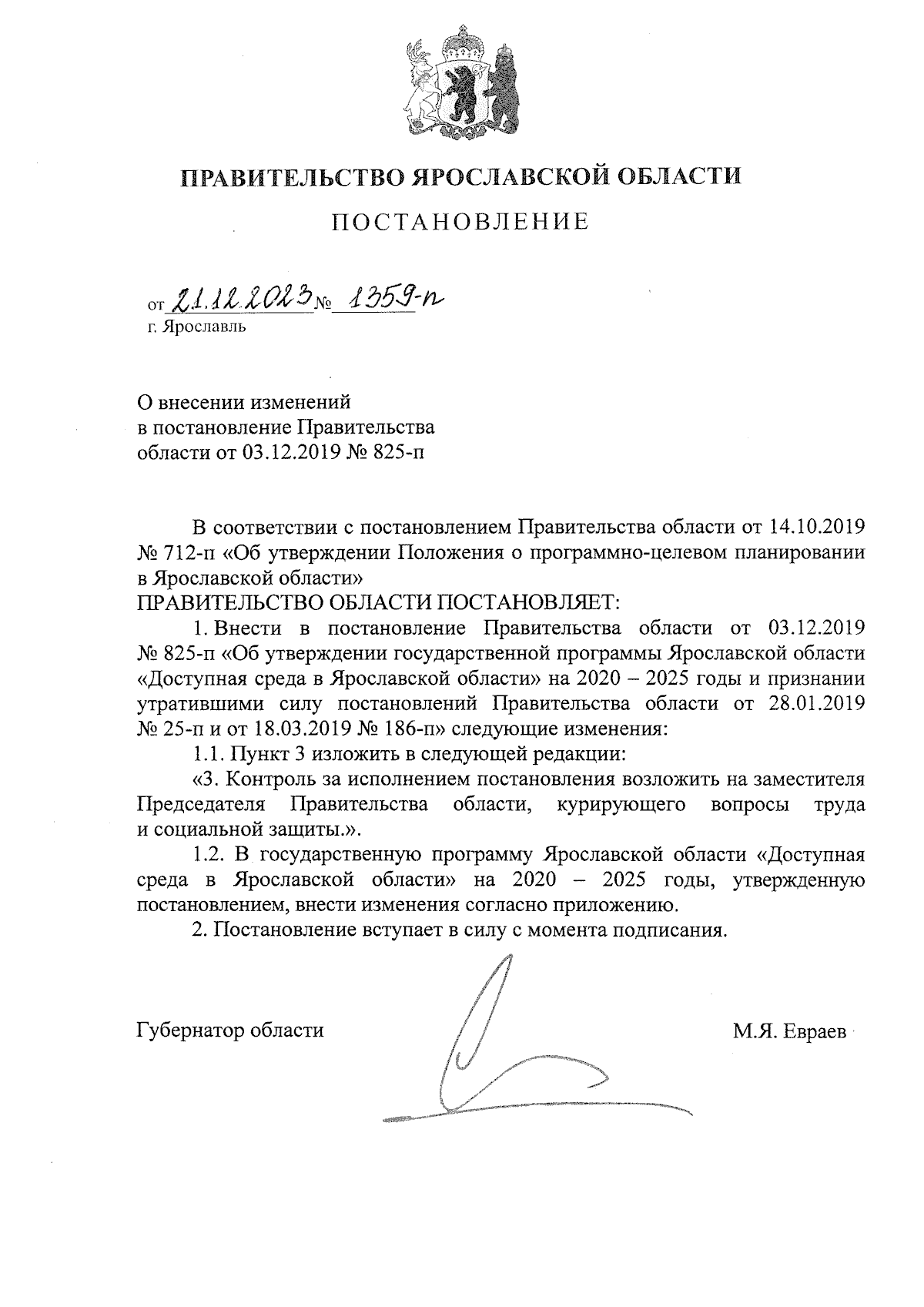 ПРАВИТЕЛЬСТВО ЯРОСЛАВСКОЙ ОБЛАСТИ

ПОСТАНОВЛЕНИЕ

от 21.12.2023 № 1359-п
г. Ярославль

О внесении изменений
в постановление Правительства
области от 03.12.2019 № 825-п

В соответствии с постановлением Правительства области от 14.10.2019 № 712-п «Об утверждении Положения о программно-целевом планировании в Ярославской области»
ПРАВИТЕЛЬСТВО ОБЛАСТИ ПОСТАНОВЛЯЕТ:

1. Внести в постановление Правительства области от 03.12.2019 № 825-п «Об утверждении государственной программы Ярославской области «Доступная среда в Ярославской области» на 2020 – 2025 годы и признании утратившими силу постановлений Правительства области от 28.01.2019 № 25-п и от 18.03.2019 № 186-п» следующие изменения:

1.1. Пункт 3 изложить в следующей редакции:

«3. Контроль за исполнением постановления возложить на заместителя Председателя Правительства области, курирующего вопросы труда и социальной защиты.».

1.2. В государственную программу Ярославской области «Доступная среда в Ярославской области» на 2020 – 2025 годы, утвержденную постановлением, внести изменения согласно приложению.

2. Постановление вступает в силу с момента подписания.

Губернатор области М.Я. Евраев